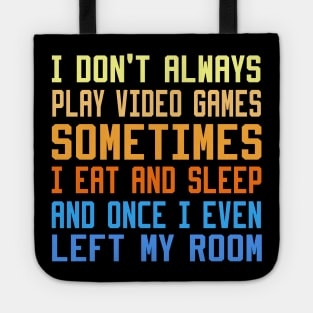 I DON'T ALWAYS
PLAY VIDEO GAMES
SOMETIMES
I EAT AND SLEEP
AND ONCE I EVEN
LEFT MY ROOM